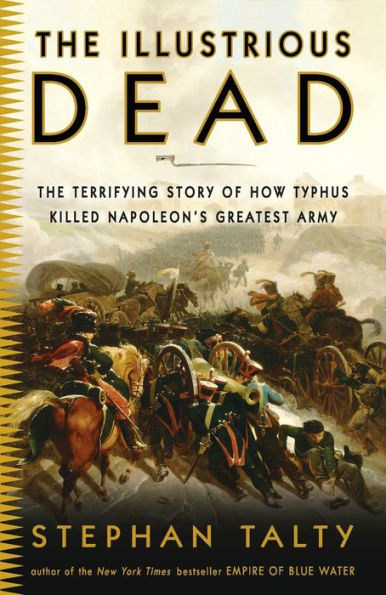 THE ILLUSTRIOUS DEAD

THE TERRIFYING STORY OF HOW TYPHUS KILLED NAPOLEON'S GREATEST ARMY

STEPHAN TALTY

author of the New York Times bestseller EMPIRE OF BLUE WATER